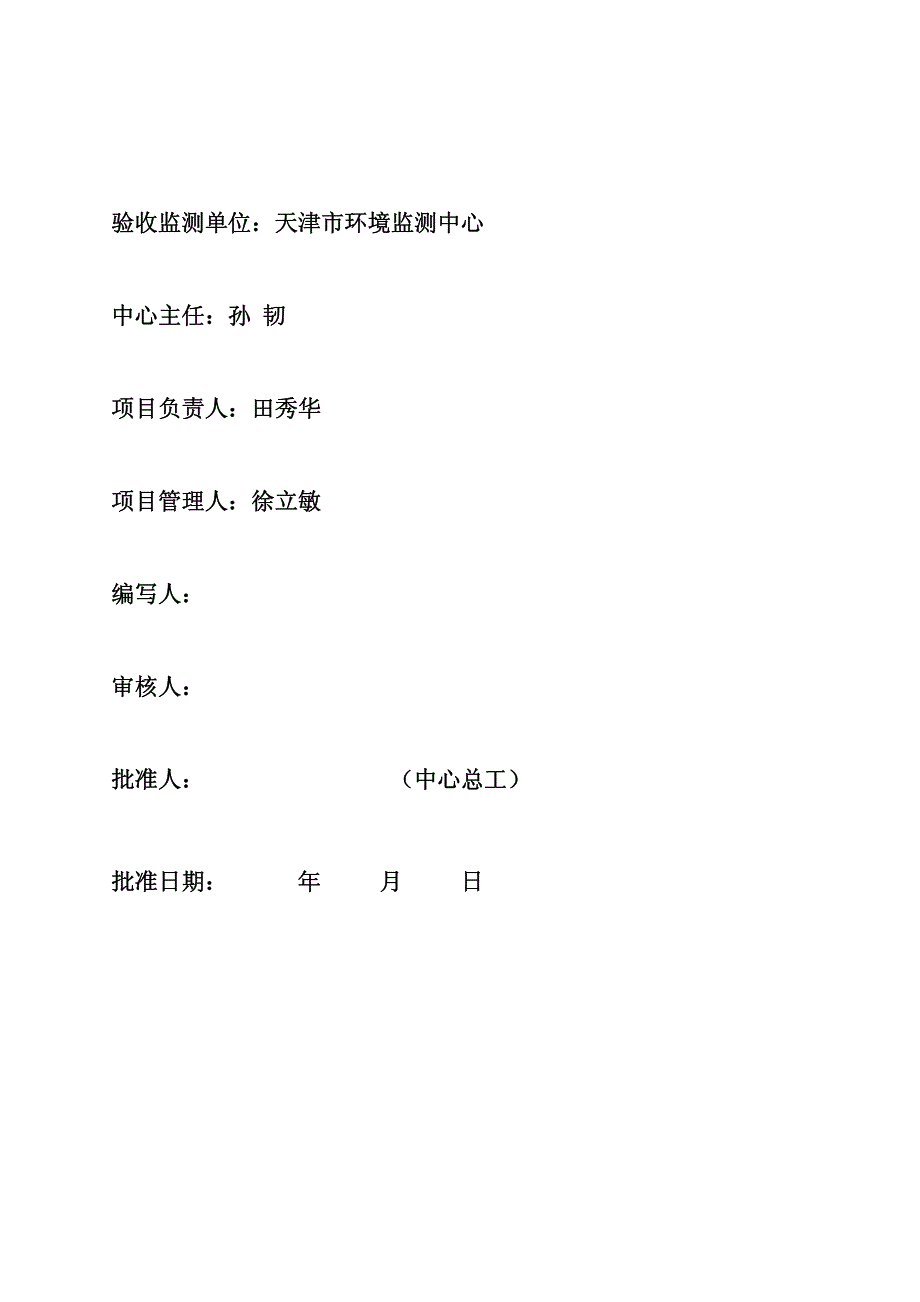 验收监测单位：天津市环境监测中心

中心主任：孙 韧

项目负责人：田秀华

项目管理人：徐立敏

编写人：

审核人：

批准人：　　　　　　（中心总工）

批准日期：　　年　　月　　日